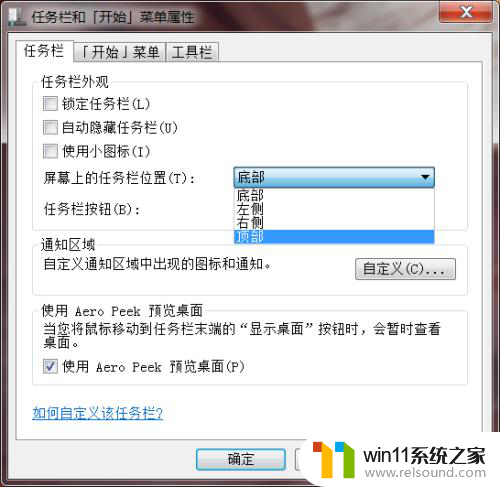 任务栏和「开始」菜单属性

任务栏 「开始」菜单 工具栏

任务栏外观

锁定任务栏(L)

自动隐藏任务栏(U)

使用小图标(I)

屏幕上的任务栏位置(T): 底部

底部
左侧
右侧
顶部

任务栏按钮(B):

通知区域

自定义通知区域中出现的图标和通知。 自定义(C)...

使用 Aero Peek 预览桌面

当您将鼠标移动到任务栏末端的“显示桌面”按钮时，会暂时查看桌面。

使用 Aero Peek 预览桌面(P)

如何自定义该任务栏?

确定

win11系统之家
www.relsound.com